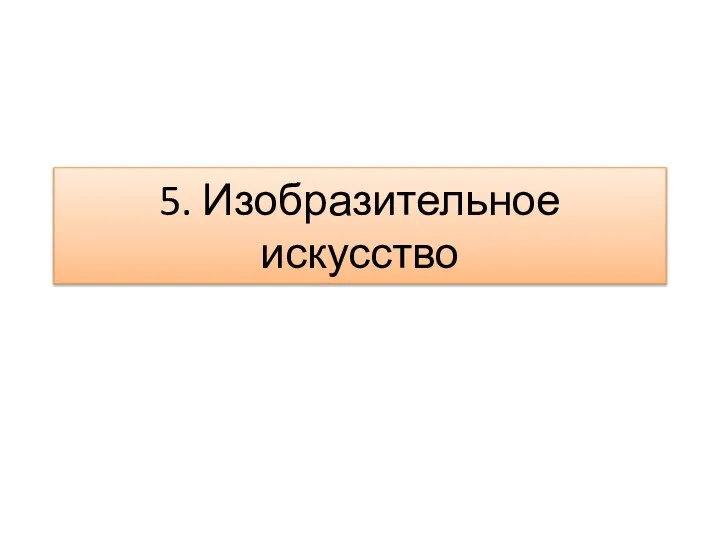 5. Изобразительное искусство